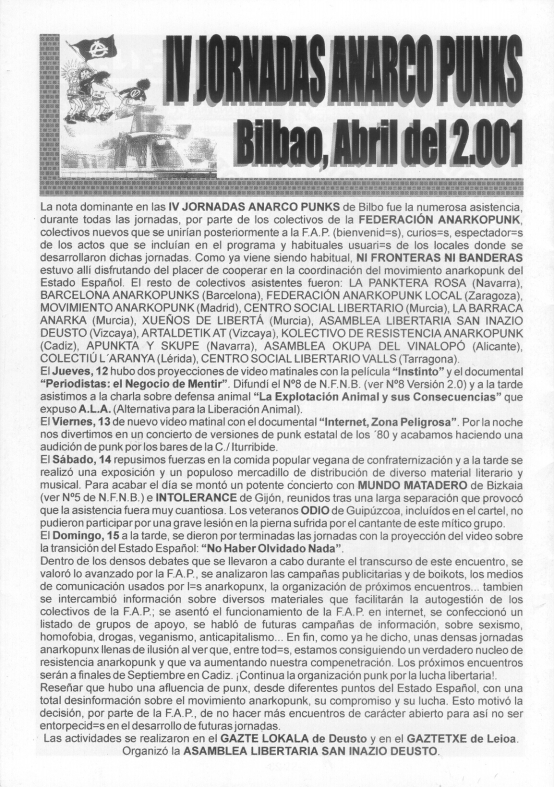 IV JORNADAS ANARCO PUNKS
Bilbao, Abril del 2.001

La nota dominante en las IV JORNADAS ANARCO PUNKS de Bilbo fue la numerosa asistencia, durante todas las jornadas, por parte de los colectivos de la FEDERACIÓN ANARKOPUNK, colectivos nuevos que se unirían posteriormente a la F.A.P. (bienvenid=s), curios=s, espectador=s de los actos que se incluían en el programa y habituales usuari=s de los locales donde se desarrollaron dichas jornadas. Como ya viene siendo habitual, NI FRONTERAS NI BANDERAS estuvo allí disfrutando del placer de cooperar en la coordinación del movimiento anarkopunk del Estado Español. El resto de colectivos asistentes fueron: LA PANKTERA ROSA (Navarra), BARCELONA ANARKOPUNKS (Barcelona), FEDERACIÓN ANARKOPUNK LOCAL (Zaragoza), MOVIMIENTO ANARKOPUNK (Madrid), CENTRO SOCIAL LIBERTARIO (Murcia), LA BARRACA ANARKA (Murcia), XUEÑOS DE LIBERTÁ (Murcia), ASAMBLEA LIBERTARIA SAN INAZIO DEUSTO (Vizcaya), ARTALDETIK AT (Vizcaya), KOLECTIVO DE RESISTENCIA ANARKOPUNK (Cadiz), APUNKTA Y SKUPE (Navarra), ASAMBLEA OKUPA DEL VINALOPÓ (Alicante), COLECTIÚ L´ARANYA (Lérida), CENTRO SOCIAL LIBERTARIO VALLS (Tarragona).
El Jueves, 12 hubo dos proyecciones de video matinales con la película "Instinto" y el documental "Periodistas: el Negocio de Mentir". Difundí el Nº8 de N.F.N.B. (ver Nº8 Versión 2.0) y a la tarde asistimos a la charla sobre defensa animal "La Explotación Animal y sus Consecuencias" que expuso A.L.A. (Alternativa para la Liberación Animal).
El Viernes, 13 de nuevo video matinal con el documental "Internet, Zona Peligrosa". Por la noche nos divertimos en un concierto de versiones de punk estatal de los ´80 y acabamos haciendo una audición de punk por los bares de la C./ Iturribide.
El Sábado, 14 repusimos fuerzas en la comida popular vegana de confraternización y a la tarde se realizó una exposición y un populoso mercadillo de distribución de diverso material literario y musical. Para acabar el día se montó un potente concierto con MUNDO MATADERO de Bizkaia (ver Nº5 de N.F.N.B.) e INTOLERANCE de Gijón, reunidos tras una larga separación que provocó que la asistencia fuera muy cuantiosa. Los veteranos ODIO de Guipúzcoa, incluídos en el cartel, no pudieron participar por una grave lesión en la pierna sufrida por el cantante de este mítico grupo.
El Domingo, 15 a la tarde, se dieron por terminadas las jornadas con la proyección del video sobre la transición del Estado Español: "No Haber Olvidado Nada".
Dentro de los densos debates que se llevaron a cabo durante el transcurso de este encuentro, se valoró lo avanzado por la F.A.P., se analizaron las campañas publicitarias y de boikots, los medios de comunicación usados por l=s anarkopunx, la organización de próximos encuentros... tambien se intercambió información sobre diversos materiales que facilitarán la autogestión de los colectivos de la F.A.P.; se asentó el funcionamiento de la F.A.P. en internet, se confeccionó un listado de grupos de apoyo, se habló de futuras campañas de información, sobre sexismo, homofobia, drogas, veganismo, anticapitalismo... En fin, como ya he dicho, unas densas jornadas anarkopunx llenas de ilusión al ver que, entre tod=s, estamos consiguiendo un verdadero nucleo de resistencia anarkopunk y que va aumentando nuestra compenetración. Los próximos encuentros serán a finales de Septiembre en Cadiz. ¡Continua la organización punk por la lucha libertaria!.
Reseñar que hubo una afluencia de punx, desde diferentes puntos del Estado Español, con una total desinformación sobre el movimiento anarkopunk, su compromiso y su lucha. Esto motivó la decisión, por parte de la F.A.P., de no hacer más encuentros de carácter abierto para así no ser entorpecid=s en el desarrollo de futuras jornadas.
Las actividades se realizaron en el GAZTE LOKALA de Deusto y en el GAZTETXE de Leioa.
Organizó la ASAMBLEA LIBERTARIA SAN INAZIO DEUSTO.